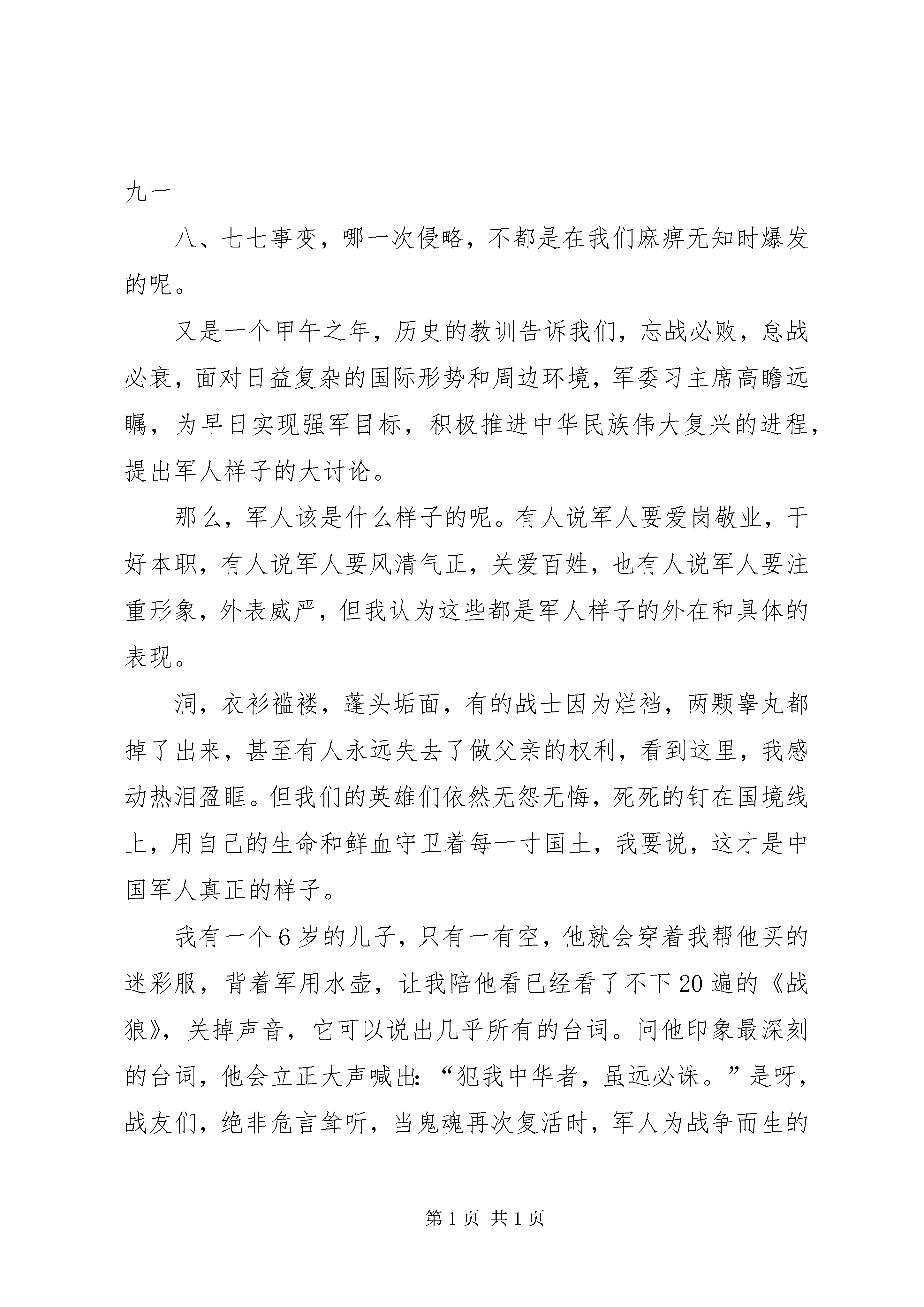 九一

八、七七事变，哪一次侵略，不都是在我们麻痹无知时爆发的呢。

又是一个甲午之年，历史的教训告诉我们，忘战必败，怠战必衰，面对日益复杂的国际形势和周边环境，军委习主席高瞻远瞩，为早日实现强军目标，积极推进中华民族伟大复兴的进程，提出军人样子的大讨论。

那么，军人该是什么样子的呢。有人说军人要爱岗敬业，干好本职，有人说军人要风清气正，关爱百姓，也有人说军人要注重形象，外表威严，但我认为这些都是军人样子的外在和具体的表现。

洞，衣衫褴褛，蓬头垢面，有的战士因为烂裆，两颗睾丸都掉了出来，甚至有人永远失去了做父亲的权利，看到这里，我感动热泪盈眶。但我们的英雄们依然无怨无悔，死死的钉在国境线上，用自己的生命和鲜血守卫着每一寸国土，我要说，这才是中国军人真正的样子。

我有一个6岁的儿子，只有一有空，他就会穿着我帮他买的迷彩服，背着军用水壶，让我陪他看已经看了不下20遍的《战狼》，关掉声音，它可以说出几乎所有的台词。问他印象最深刻的台词，他会立正大声喊出：“犯我中华者，虽远必诛。”是呀，战友们，绝非危言耸听，当鬼魂再次复活时，军人为战争而生的

第1页 共1页